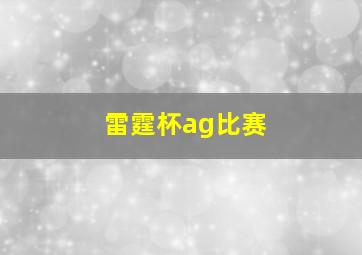 雷霆杯ag比赛